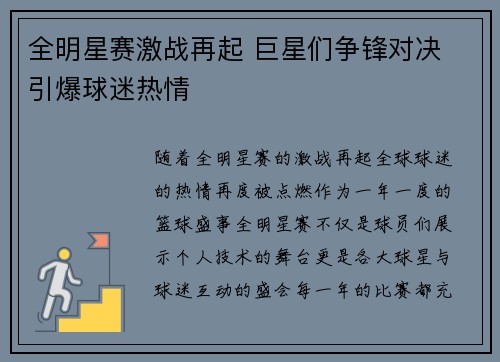 全明星赛激战再起 巨星们争锋对决引爆球迷热情

随着全明星赛的激战再起全球球迷的热情再度被点燃作为一年一度的篮球盛事全明星赛不仅是球员们展示个人技术的舞台更是各大球星与球迷互动的盛会每一年的比赛都充